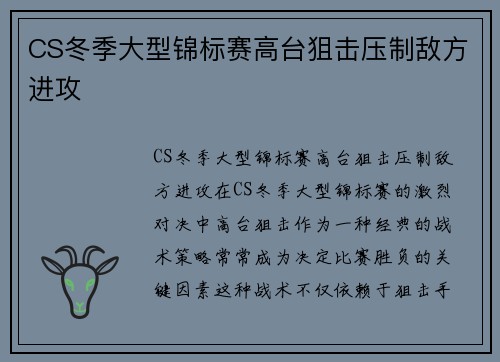 CS冬季大型锦标赛高台狙击压制敌方进攻

CS冬季大型锦标赛高台狙击压制敌方进攻在CS冬季大型锦标赛的激烈对决中高台狙击作为一种经典的战术策略常常成为决定比赛胜负的关键因素这种战术不仅依赖于狙击手